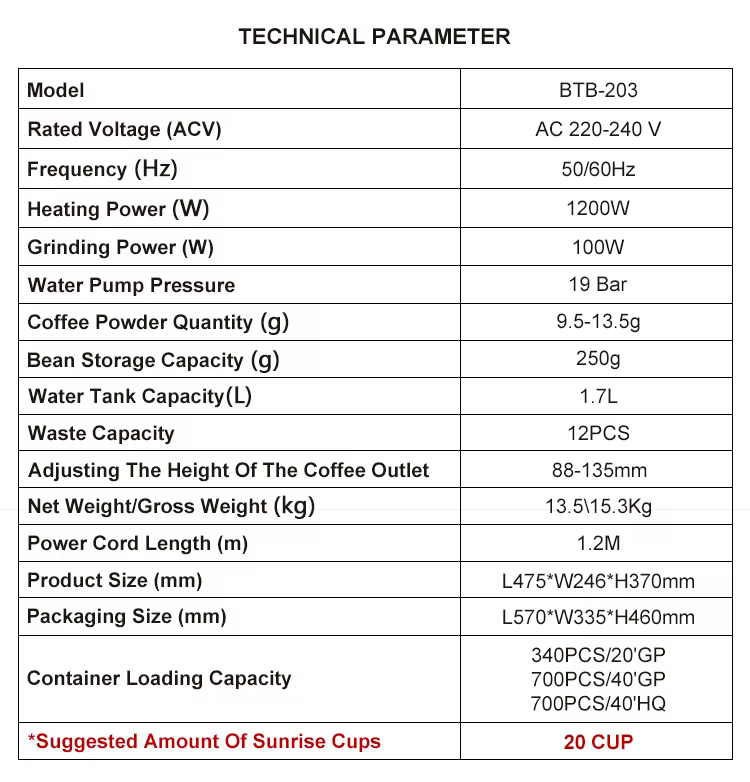 TECHNICAL PARAMETER

| Model | BTB-203 |
|---|---|
| Rated Voltage (ACV) | AC 220-240 V |
| Frequency (Hz) | 50/60Hz |
| Heating Power (W) | 1200W |
| Grinding Power (W) | 100W |
| Water Pump Pressure | 19 Bar |
| Coffee Powder Quantity (g) | 9.5-13.5g |
| Bean Storage Capacity (g) | 250g |
| Water Tank Capacity(L) | 1.7L |
| Waste Capacity | 12PCS |
| Adjusting The Height Of The Coffee Outlet | 88-135mm |
| Net Weight/Gross Weight (kg) | 13.5\15.3Kg |
| Power Cord Length (m) | 1.2M |
| Product Size (mm) | L475*W246*H370mm |
| Packaging Size (mm) | L570*W335*H460mm |
| Container Loading Capacity | 340PCS/20'GP 700PCS/40'GP 700PCS/40'HQ |
| *Suggested Amount Of Sunrise Cups | 20 CUP |